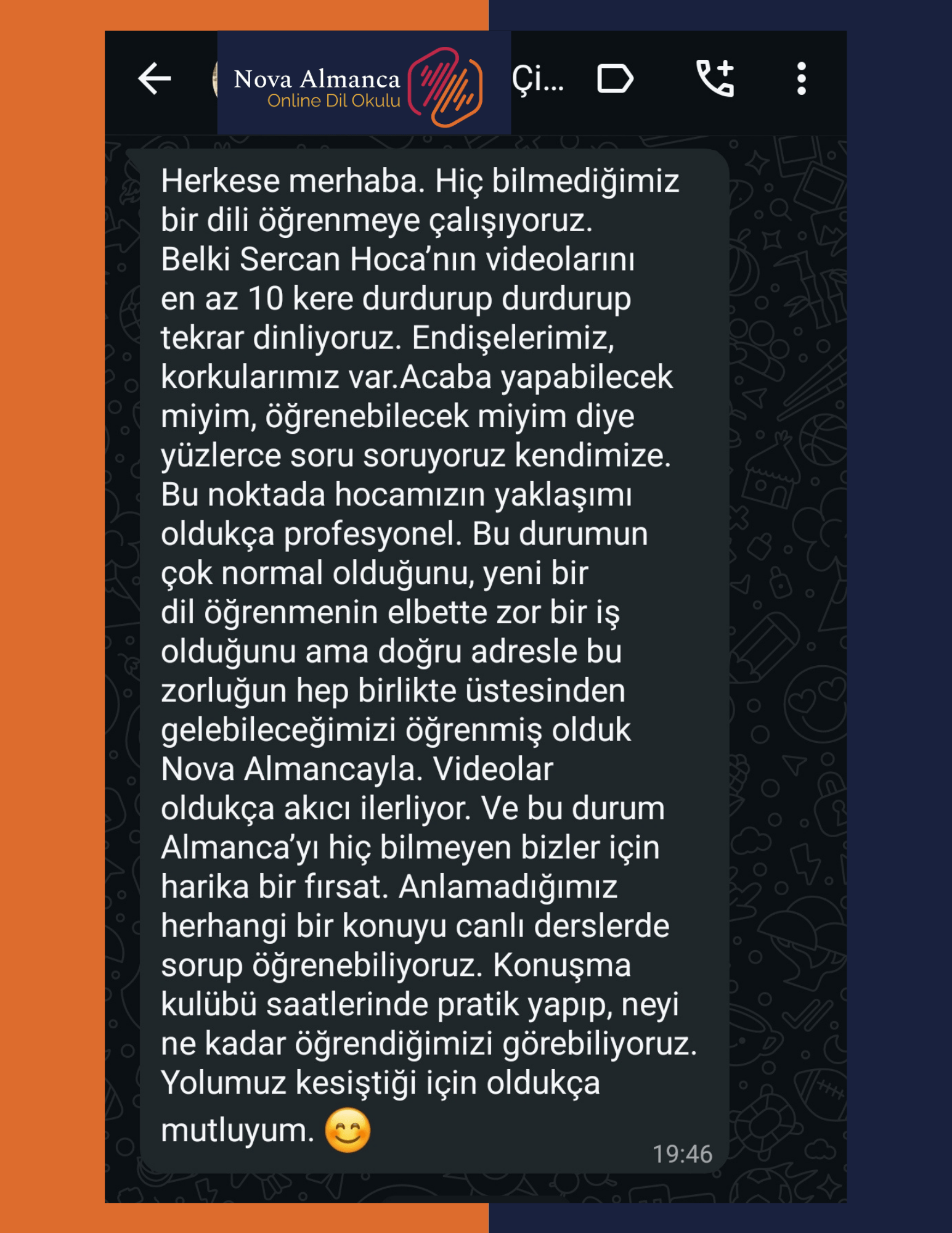 Nova Almanca
Online Dil Okulu

Çi...

Herkese merhaba. Hiç bilmediğimiz bir dili öğrenmeye çalışıyoruz. Belki Sercan Hoca'nın videolarını en az 10 kere durdurup durdurup tekrar dinliyoruz. Endişelerimiz, korkularımız var.Acaba yapabilecek miyim, öğrenebilecek miyim diye yüzlerce soru soruyoruz kendimize. Bu noktada hocamızın yaklaşımı oldukça profesyonel. Bu durumun çok normal olduğunu, yeni bir dil öğrenmenin elbette zor bir iş olduğunu ama doğru adresle bu zorluğun hep birlikte üstesinden gelebileceğimizi öğrenmiş olduk Nova Almancayla. Videolar oldukça akıcı ilerliyor. Ve bu durum Almanca'yı hiç bilmeyen bizler için harika bir fırsat. Anlamadığımız herhangi bir konuyu canlı derslerde sorup öğrenebiliyoruz. Konuşma kulübü saatlerinde pratik yapıp, neyi ne kadar öğrendiğimizi görebiliyoruz. Yolumuz kesiştiği için oldukça mutluyum. 😊

19:46